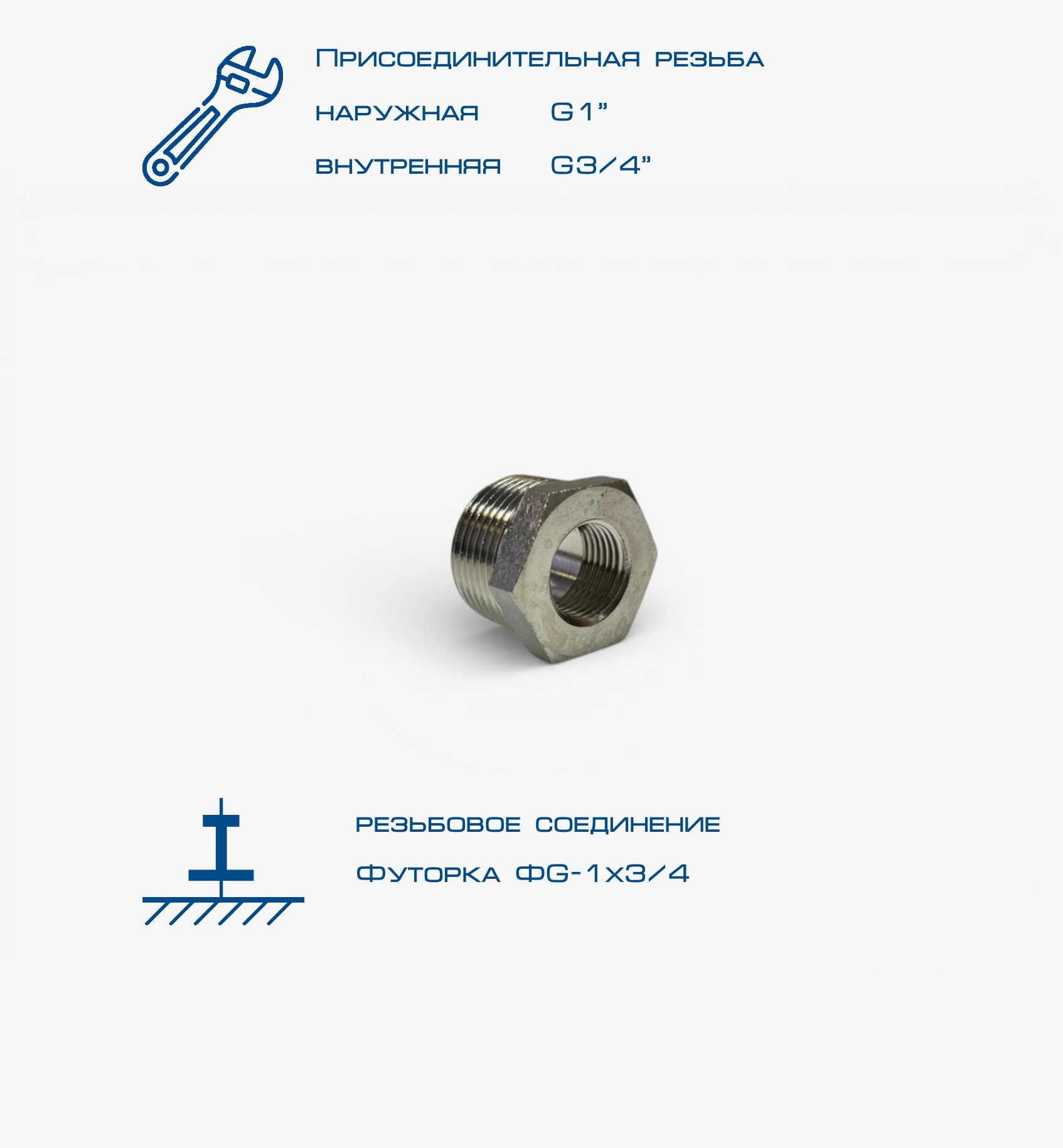 Присоединительная резьба

наружная G1"

внутренняя G3/4"

резьбовое соединение

Футорка ФG-1x3/4